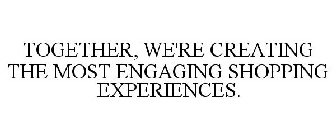 TOGETHER, WE'RE CREATING THE MOST ENGAGING SHOPPING EXPERIENCES.